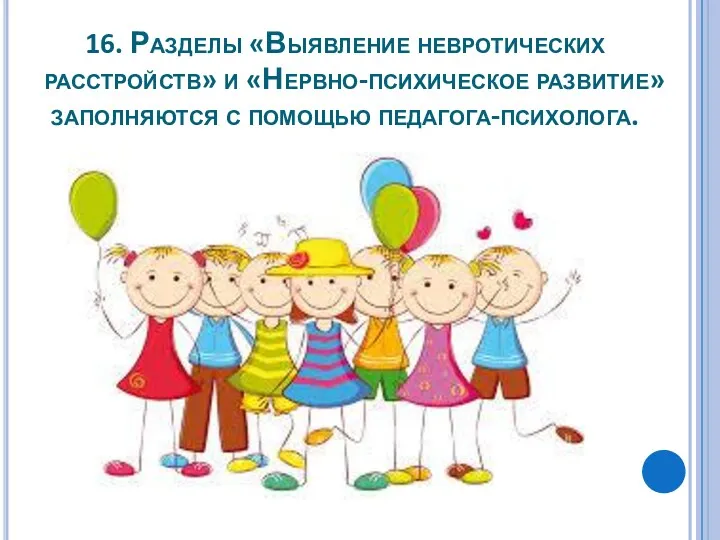 16. Разделы «Выявление невротических расстройств» и «Нервно-психическое развитие» заполняются с помощью педагога-психолога.